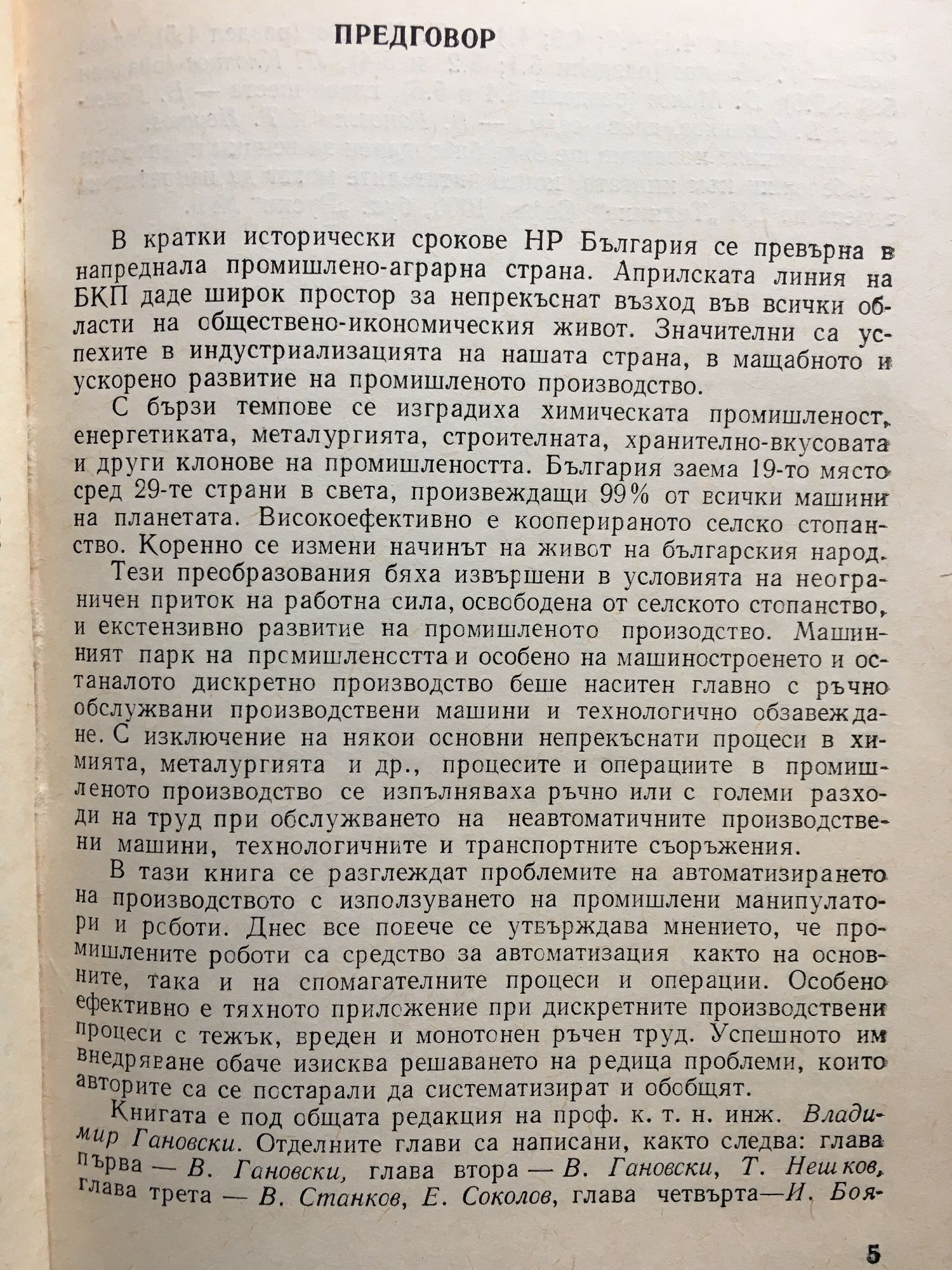 ПРЕДГОВОР

В кратки исторически срокове НР България се превърна в напреднала промишлено-аграрна страна. Априлската линия на БКП даде широк простор за непрекъснат възход във всички области на обществено-икономическия живот. Значителни са успехите в индустриализацията на нашата страна, в мащабното и ускорено развитие на промишленото производство.

С бързи темпове се изградиха химическата промишленост, енергетиката, металургията, строителната, хранително-вкусовата и други клонове на промишлеността. България заема 19-то място сред 29-те страни в света, произвеждащи 99% от всички машини на планетата. Високоефективно е кооперираното селско стопанство. Коренно се измени начинът на живот на българския народ.

Тези преобразования бяха извършени в условията на неограничен приток на работна сила, освободена от селското стопанство, и екстензивно развитие на промишленото производство. Машинният парк на промишлеността и особено на машиностроенето и останалото дискретно производство беше наситен главно с ръчно обслужвани производствени машини и технологично обзавеждане. С изключение на някои основни непрекъснати процеси в химията, металургията и др., процесите и операциите в промишленото производство се изпълняваха ръчно или с големи разходи на труд при обслужването на неавтоматичните производствени машини, технологичните и транспортните съоръжения.

В тази книга се разглеждат проблемите на автоматизирането на производството с използуването на промишлени манипулатори и роботи. Днес все повече се утвърждава мнението, че промишлените роботи са средство за автоматизация както на основните, така и на спомагателните процеси и операции. Особено ефективно е тяхното приложение при дискретните производствени процеси с тежък, вреден и монотонен ръчен труд. Успешното им внедряване обаче изисква решаването на редица проблеми, които авторите са се постарали да систематизират и обобщят.

Книгата е под общата редакция на проф. к. т. н. инж. Владимир Гановски. Отделните глави са написани, както следва: глава първа — В. Гановски, глава втора — В. Гановски, Т. Нешков, глава трета — В. Станков, Е. Соколов, глава четвърта—И. Боя-

5